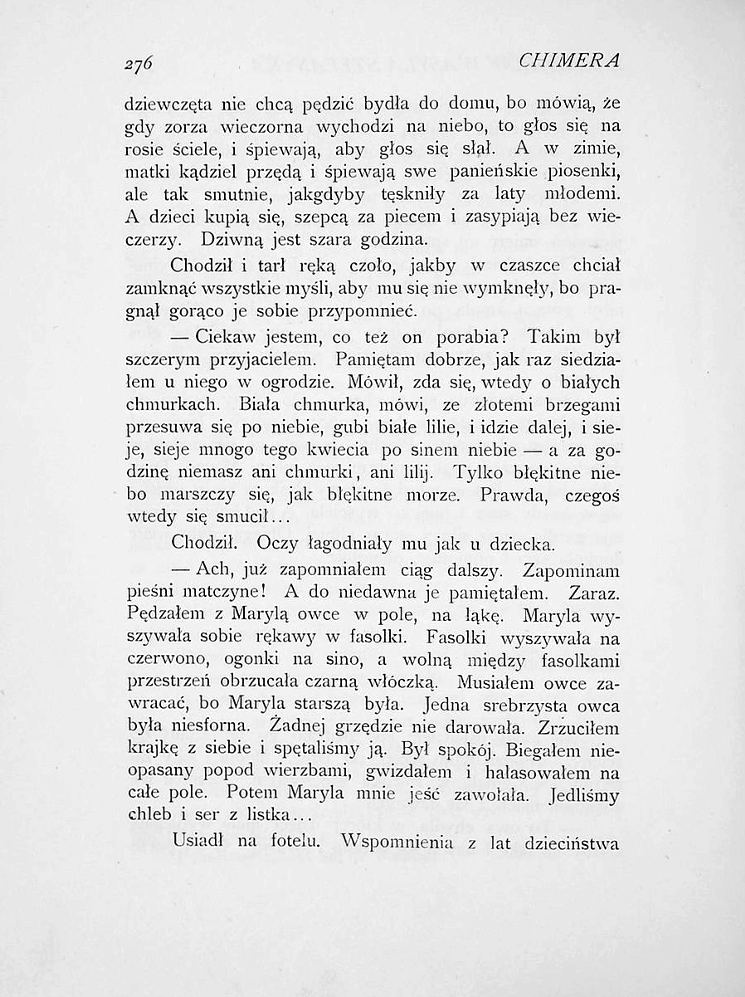 276 CHIMERA

dziewczęta nie chcą pędzić bydła do domu, bo mówią, że gdy zorza wieczorna wychodzi na niebo, to głos się na rosie ściele, i śpiewają, aby głos się słał. A w zimie, matki kądziel przędą i śpiewają swe panieńskie piosenki, ale tak smutnie, jakgdyby tęskniły za laty młodemi. A dzieci kupią się, szepcą za piecem i zasypiają bez wieczerzy. Dziwną jest szara godzina.

Chodził i tarł ręką czoło, jakby w czaszce chciał zamknąć wszystkie myśli, aby mu się nie wymknęły, bo pragnął gorąco je sobie przypomnieć.

— Ciekaw jestem, co też on porabia? Takim był szczerym przyjacielem. Pamiętam dobrze, jak raz siedziałem u niego w ogrodzie. Mówił, zda się, wtedy o białych chmurkach. Biała chmurka, mówi, ze złotemi brzegami przesuwa się po niebie, gubi białe lilie, i idzie dalej, i sieje, sieje mnogo tego kwiecia po sinem niebie — a za godzinę niemasz ani chmurki, ani lilij. Tylko błękitne niebo marszczy się, jak błękitne morze. Prawda, czegoś wtedy się smucił...

Chodził. Oczy łagodniały mu jak u dziecka.

— Ach, już zapomniałem ciąg dalszy. Zapominam pieśni matczyne! A do niedawna je pamiętałem. Zaraz. Pędzałem z Marylą owce w pole, na łąkę. Maryla wyszywała sobie rękawy w fasolki. Fasolki wyszywała na czerwono, ogonki na sino, a wolną między fasolkami przestrzeń obrzucała czarną włóczką. Musiałem owce zawracać, bo Maryla starszą była. Jedna srebrzysta owca była niesforna. Żadnej grzędzie nie darowała. Zrzuciłem krajkę z siebie i spętaliśmy ją. Był spokój. Biegałem nieopasany popod wierzbami, gwizdałem i hałasowałem na całe pole. Potem Maryla mnie jeść zawołała. Jedliśmy chleb i ser z listka...

Usiadł na fotelu. Wspomnienia z lat dzieciństwa